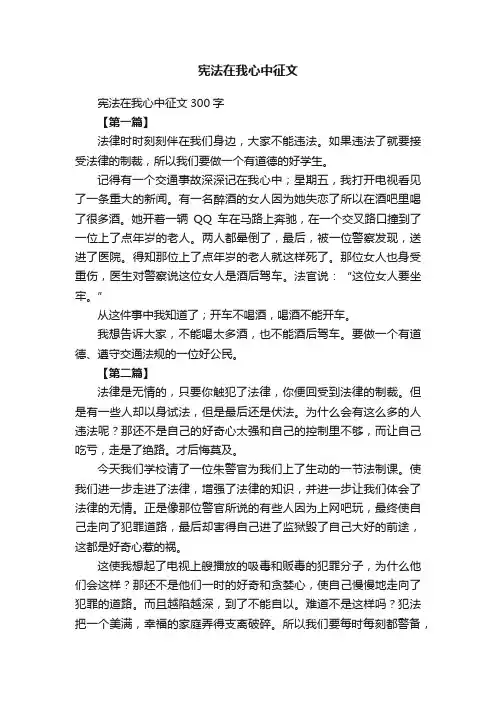 宪法在我心中征文

宪法在我心中征文 300 字

【第一篇】

法律时时刻刻伴在我们身边，大家不能违法。如果违法了就要接受法律的制裁，所以我们要做一个有道德的好学生。

记得有一个交通事故深深记在我心中；星期五，我打开电视看见了一条重大的新闻。有一名醉酒的女人因为她失恋了所以在酒吧里喝了很多酒。她开着一辆 QQ 车在马路上奔驰，在一个交叉路口撞到了一位上了点年岁的老人。两人都晕倒了，最后，被一位警察发现，送进了医院。得知那位上了点年岁的老人就这样死了。那位女人也身受重伤，医生对警察说这位女人是酒后驾车。法官说：“这位女人要坐牢。”

从这件事中我知道了；开车不喝酒，喝酒不能开车。

我想告诉大家，不能喝太多酒，也不能酒后驾车。要做一个有道德、遵守交通法规的一位好公民。

【第二篇】

法律是无情的，只要你触犯了法律，你便回受到法律的制裁。但是有一些人却以身试法，但是最后还是伏法。为什么会有这么多的人违法呢？那还不是自己的好奇心太强和自己的控制里不够，而让自己吃亏，走是了绝路。才后悔莫及。

今天我们学校请了一位朱警官为我们上了生动的一节法制课。使我们进一步走进了法律，增强了法律的知识，并进一步让我们体会了法律的无情。正是像那位警官所说的有些人因为上网吧玩，最终使自己走向了犯罪道路，最后却害得自己进了监狱毁了自己大好的前途，这都是好奇心惹的祸。

这使我想起了电视上艘播放的吸毒和贩毒的犯罪分子，为什么他们会这样？那还不是他们一时的好奇和贪婪心，使自己慢慢地走向了犯罪的道路。而且越陷越深，到了不能自以。难道不是这样吗？犯法把一个美满，幸福的家庭弄得支离破碎。所以我们要每时每刻都警备，